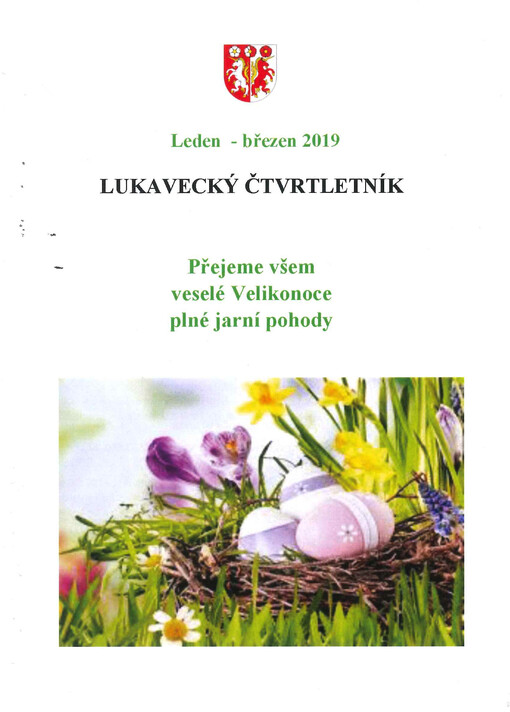 Leden - březen 2019

LUKAVECKÝ ČTVRTLETNÍK

Přejeme všem
veselé Velikonoce
plné jarní pohody